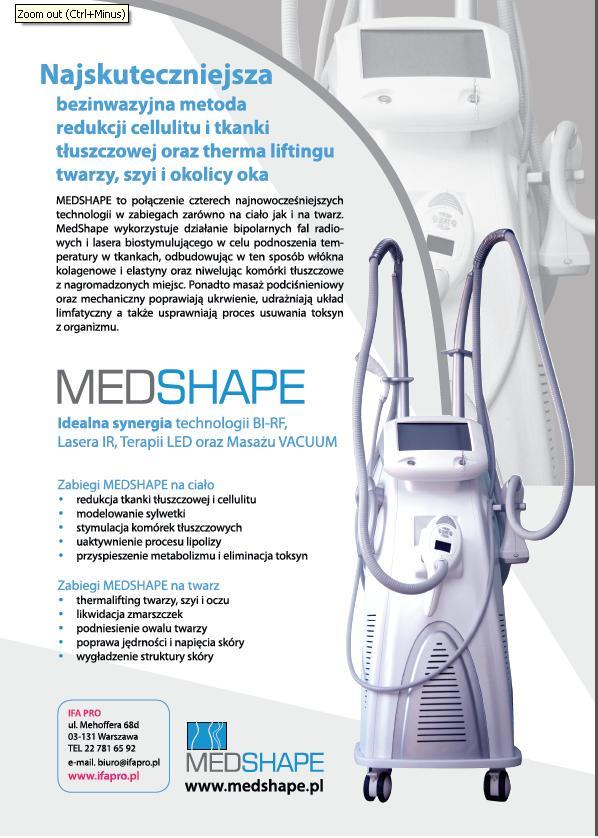 Zoom out (Ctrl+Minus)

Najskuteczniejsza
bezinwazyjna metoda redukcji cellulitu i tkanki tłuszczowej oraz therma liftingu twarzy, szyi i okolicy oka

MEDSHAPE to połączenie czterech najnowocześniejszych technologii w zabiegach zarówno na ciało jak i na twarz. MedShape wykorzystuje działanie bipolarnych fal radiowych i lasera biostymulującego w celu podnoszenia temperatury w tkankach, odbudowując w ten sposób włókna kolagenowe i elastyny oraz niwelując komórki tłuszczowe z nagromadzonych miejsc. Ponadto masaż podciśnieniowy oraz mechaniczny poprawiają ukrwienie, udrażniają układ limfatyczny a także usprawniają proces usuwania toksyn z organizmu.

MEDSHAPE

Idealna synergia technologii BI-RF, Lasera IR, Terapii LED oraz Masażu VACUUM

Zabiegi MEDSHAPE na ciało
• redukcja tkanki tłuszczowej i cellulitu
• modelowanie sylwetki
• stymulacja komórek tłuszczowych
• uaktywnienie procesu lipolizy
• przyspieszenie metabolizmu i eliminacja toksyn

Zabiegi MEDSHAPE na twarz
• thermalifting twarzy, szyi i oczu
• likwidacja zmarszczek
• podniesienie owalu twarzy
• poprawa jędrności i napięcia skóry
• wygładzenie struktury skóry

IFA PRO
ul. Mehoffera 68d
03-131 Warszawa
TEL 22 781 65 92
e-mail. biuro@ifapro.pl
www.ifapro.pl

MEDSHAPE
www.medshape.pl